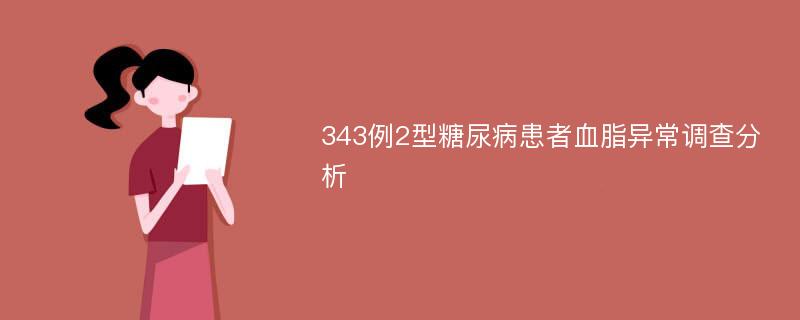 343例2型糖尿病患者血脂异常调查分析